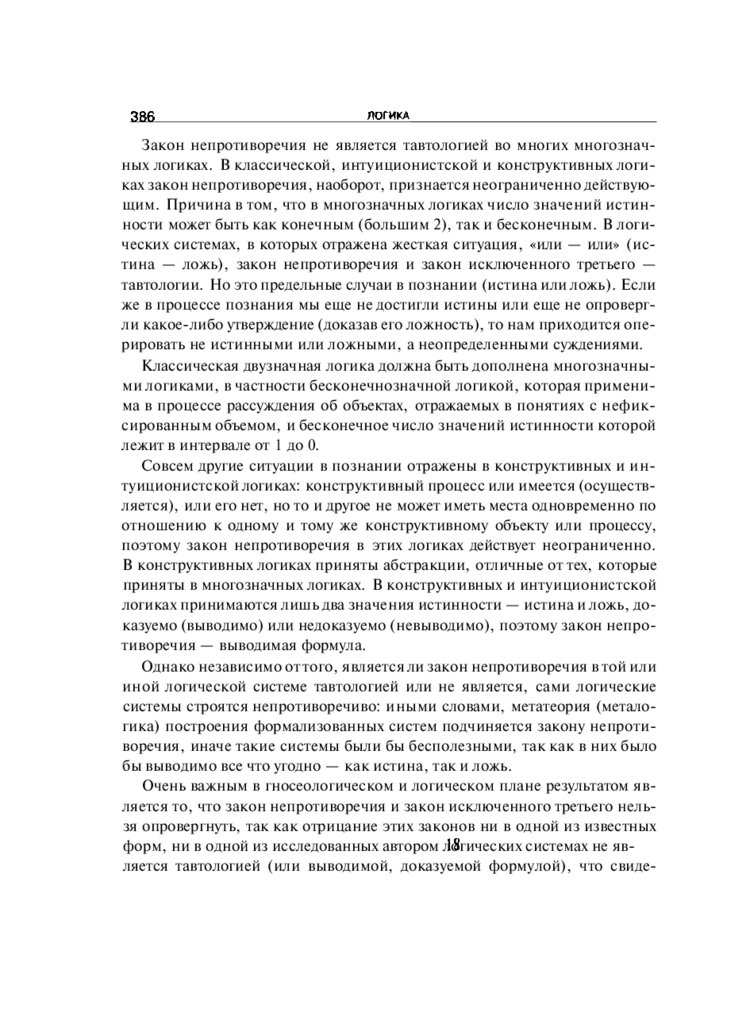 386 ЛОГИКА

Закон непротиворечия не является тавтологией во многих многозначных логиках. В классической, интуиционистской и конструктивных логиках закон непротиворечия, наоборот, признается неограниченно действующим. Причина в том, что в многозначных логиках число значений истинности может быть как конечным (большим 2), так и бесконечным. В логических системах, в которых отражена жесткая ситуация, «или — или» (истина — ложь), закон непротиворечия и закон исключенного третьего — тавтологии. Но это предельные случаи в познании (истина или ложь). Если же в процессе познания мы еще не достигли истины или еще не опровергли какое-либо утверждение (доказав его ложность), то нам приходится оперировать не истинными или ложными, а неопределенными суждениями.

Классическая двузначная логика должна быть дополнена многозначными логиками, в частности бесконечнозначной логикой, которая применима в процессе рассуждения об объектах, отражаемых в понятиях с нефиксированным объемом, и бесконечное число значений истинности которой лежит в интервале от 1 до 0.

Совсем другие ситуации в познании отражены в конструктивных и интуиционистской логиках: конструктивный процесс или имеется (осуществляется), или его нет, но то и другое не может иметь места одновременно по отношению к одному и тому же конструктивному объекту или процессу, поэтому закон непротиворечия в этих логиках действует неограниченно. В конструктивных логиках приняты абстракции, отличные от тех, которые приняты в многозначных логиках. В конструктивных и интуиционистской логиках принимаются лишь два значения истинности — истина и ложь, доказуемо (выводимо) или недоказуемо (невыводимо), поэтому закон непротиворечия — выводимая формула.

Однако независимо от того, является ли закон непротиворечия в той или иной логической системе тавтологией или не является, сами логические системы строятся непротиворечиво: иными словами, метатеория (металогика) построения формализованных систем подчиняется закону непротиворечия, иначе такие системы были бы бесполезными, так как в них было бы выводимо все что угодно — как истина, так и ложь.

Очень важным в гносеологическом и логическом плане результатом является то, что закон непротиворечия и закон исключенного третьего нельзя опровергнуть, так как отрицание этих законов ни в одной из известных форм, ни в одной из исследованных автором логических системах не является тавтологией (или выводимой, доказуемой формулой), что свиде-

18